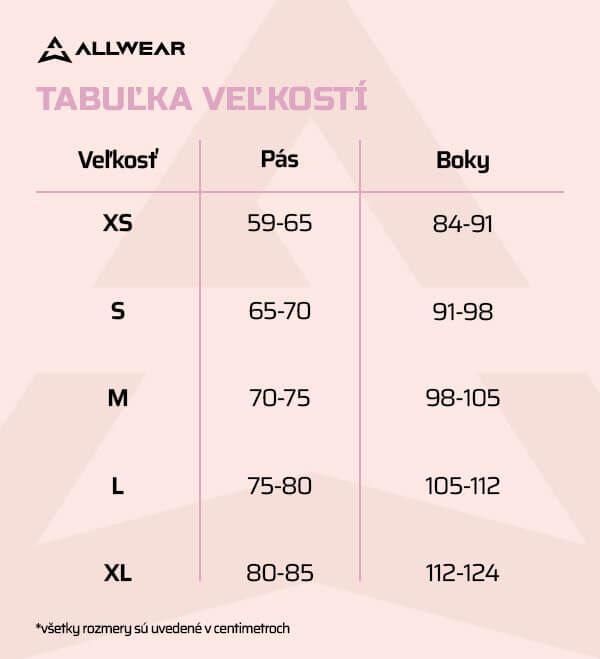 ALLWEAR

TABUĽKA VEĽKOSTÍ

| Veľkosť | Pás | Boky |
|---|---|---|
| XS | 59-65 | 84-91 |
| S | 65-70 | 91-98 |
| M | 70-75 | 98-105 |
| L | 75-80 | 105-112 |
| XL | 80-85 | 112-124 |

*všetky rozmery sú uvedené v centimetroch